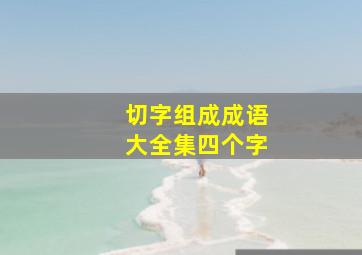 切字组成成语
大全集四个字